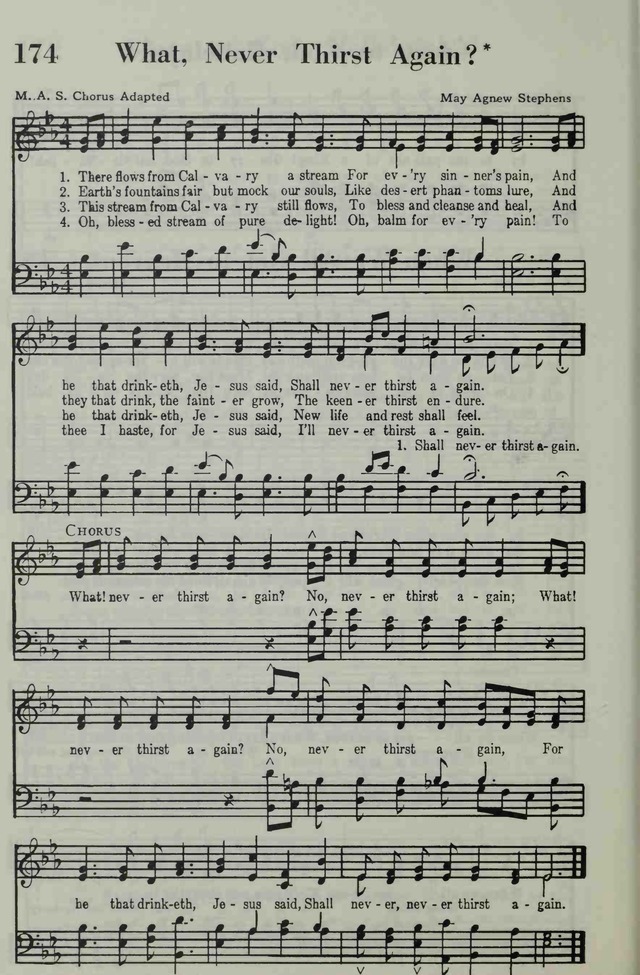 174 What, Never Thirst Again?*

M. A. S. Chorus Adapted

May Agnew Stephens

1. There flows from Cal - va - ry a stream For ev - 'ry sin - ner's pain, And
2. Earth's fountains fair but mock our souls, Like des - ert phan - toms lure, And
3. This stream from Cal - va - ry still flows, To bless and cleanse and heal, And
4. Oh, bless - ed stream of pure de - light! Oh, balm for ev - 'ry pain! To

he that drink - eth, Je - sus said, Shall nev - er thirst a - gain.
they that drink, the faint - er grow, The keen - er thirst en - dure.
he that drink - eth, Je - sus said, New life and rest shall feel.
thee I haste, for Je - sus said, I'll nev - er thirst a - gain.

1. Shall nev - er thirst a - gain.

CHORUS

What! nev - er thirst a - gain? No, nev - er thirst a - gain; What!

nev - er thirst a - gain? No, nev - er thirst a - gain, For

he that drink - eth, Je - sus said, Shall nev - er, nev - er thirst a - gain.